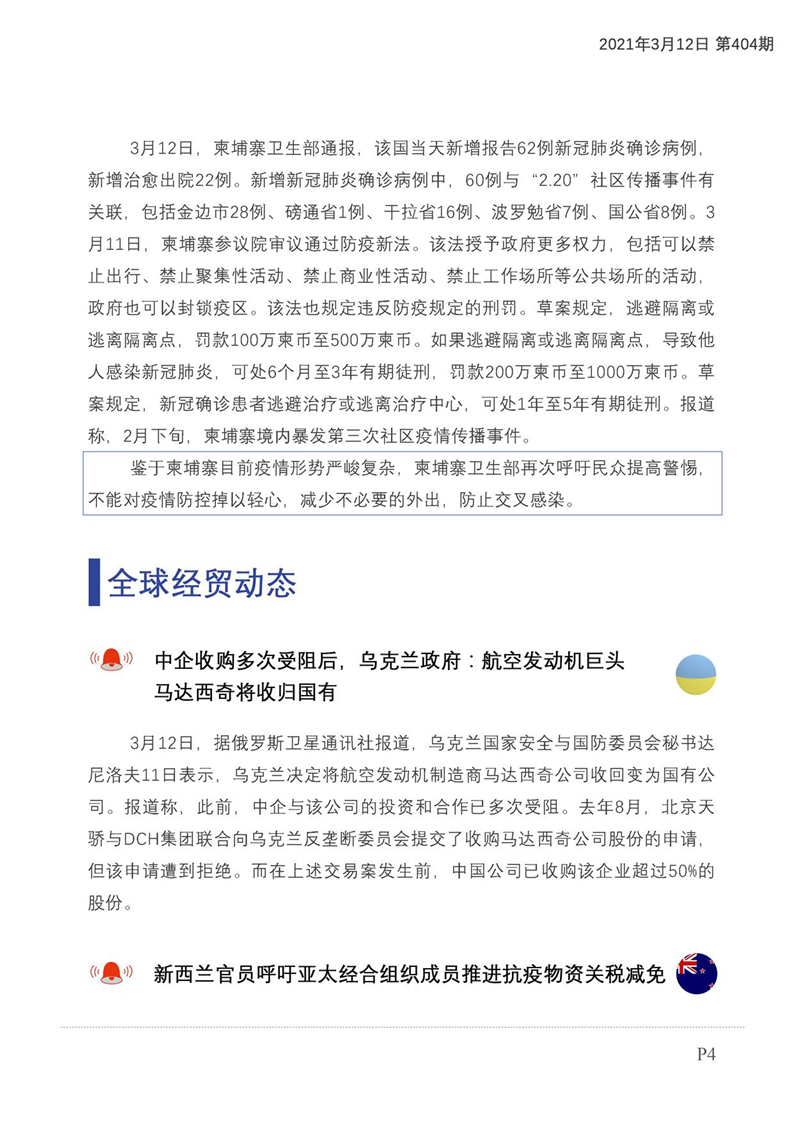 2021年3月12日 第404期

3月12日，柬埔寨卫生部通报，该国当天新增报告62例新冠肺炎确诊病例，新增治愈出院22例。新增新冠肺炎确诊病例中，60例与“2.20”社区传播事件有关联，包括金边市28例、磅通省1例、干拉省16例、波罗勉省7例、国公省8例。3月11日，柬埔寨参议院审议通过防疫新法。该法授予政府更多权力，包括可以禁止出行、禁止聚集性活动、禁止商业性活动、禁止工作场所等公共场所的活动，政府也可以封锁疫区。该法也规定违反防疫规定的刑罚。草案规定，逃避隔离或逃离隔离点，罚款100万柬币至500万柬币。如果逃避隔离或逃离隔离点，导致他人感染新冠肺炎，可处6个月至3年有期徒刑，罚款200万柬币至1000万柬币。草案规定，新冠确诊患者逃避治疗或逃离治疗中心，可处1年至5年有期徒刑。报道称，2月下旬，柬埔寨境内暴发第三次社区疫情传播事件。

鉴于柬埔寨目前疫情形势严峻复杂，柬埔寨卫生部再次呼吁民众提高警惕，不能对疫情防控掉以轻心，减少不必要的外出，防止交叉感染。

全球经贸动态

中企收购多次受阻后，乌克兰政府：航空发动机巨头马达西奇将收归国有

3月12日，据俄罗斯卫星通讯社报道，乌克兰国家安全与国防委员会秘书达尼洛夫11日表示，乌克兰决定将航空发动机制造商马达西奇公司收回变为国有公司。报道称，此前，中企与该公司的投资和合作已多次受阻。去年8月，北京天骄与DCH集团联合向乌克兰反垄断委员会提交了收购马达西奇公司股份的申请，但该申请遭到拒绝。而在上述交易案发生前，中国公司已收购该企业超过50%的股份。

新西兰官员呼吁亚太经合组织成员推进抗疫物资关税减免

P4